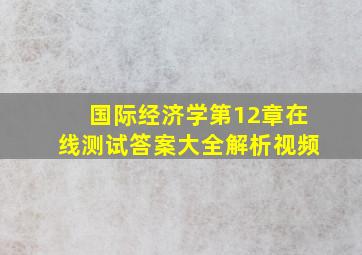 国际经济学第12章在线测试答案大全解析视频